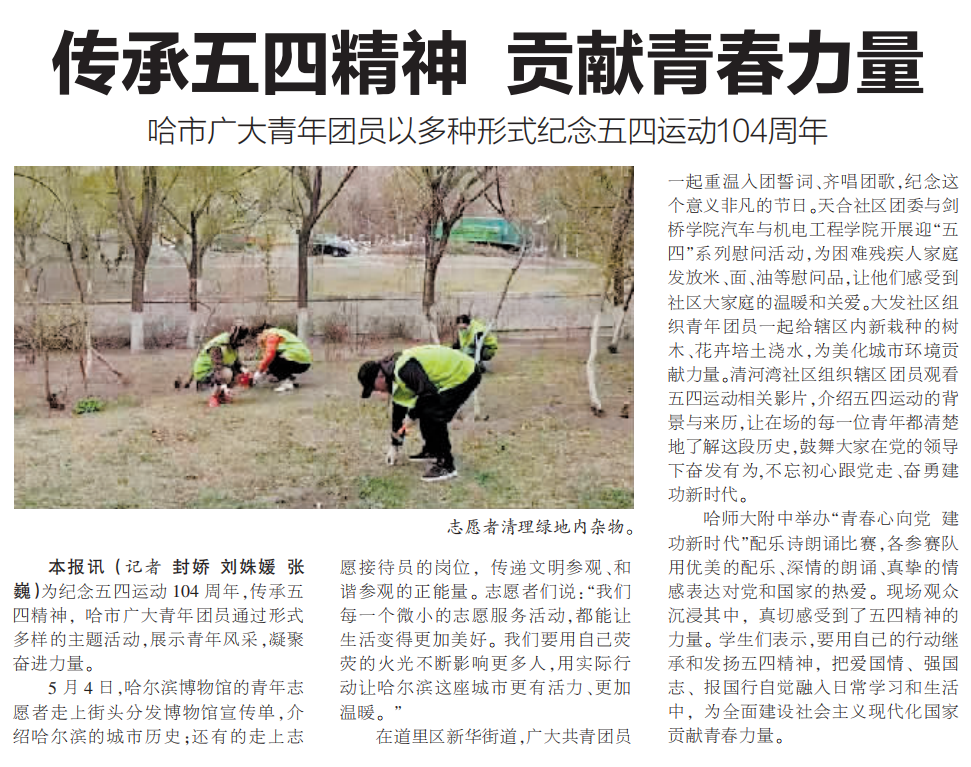 传承五四精神 贡献青春力量

哈市广大青年团员以多种形式纪念五四运动104周年

志愿者清理绿地内杂物。

本报讯（记者 封娇 刘姝媛 张巍）为纪念五四运动104周年，传承五四精神，哈市广大青年团员通过形式多样的主题活动，展示青年风采，凝聚奋进力量。

5月4日，哈尔滨博物馆的青年志愿者走上街头分发博物馆宣传单，介绍哈尔滨的城市历史；还有的走上志愿接待员的岗位，传递文明参观、和谐参观的正能量。志愿者们说：“我们每一个微小的志愿服务活动，都能让生活变得更加美好。我们要用自己荧荧的火光不断影响更多人，用实际行动让哈尔滨这座城市更有活力、更加温暖。”

在道里区新华街道，广大共青团员一起重温入团誓词、齐唱团歌，纪念这个意义非凡的节日。天合社区团委与剑桥学院汽车与机电工程学院开展迎“五四”系列慰问活动，为困难残疾人家庭发放米、面、油等慰问品，让他们感受到社区大家庭的温暖和关爱。大发社区组织青年团员一起给辖区内新栽种的树木、花卉培土浇水，为美化城市环境贡献力量。清河湾社区组织辖区团员观看五四运动相关影片，介绍五四运动的背景与来历，让在场的每一位青年都清楚地了解这段历史，鼓舞大家在党的领导下奋发有为，不忘初心跟党走、奋勇建功新时代。

哈师大附中举办“青春心向党 建功新时代”配乐诗朗诵比赛，各参赛队用优美的配乐、深情的朗诵、真挚的情感表达对党和国家的热爱。现场观众沉浸其中，真切感受到了五四精神的力量。学生们表示，要用自己的行动继承和发扬五四精神，把爱国情、强国志、报国行自觉融入日常学习和生活中，为全面建设社会主义现代化国家贡献青春力量。